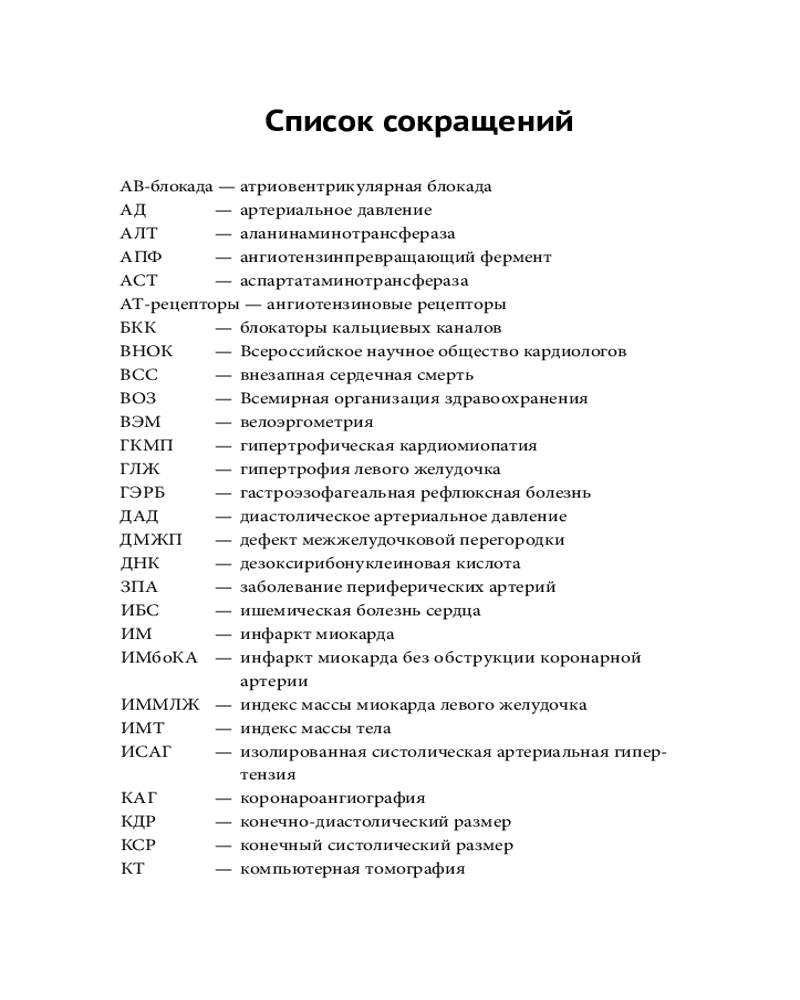 Список сокращений

АВ-блокада — атриовентрикулярная блокада
АД — артериальное давление
АЛТ — аланинаминотрансфераза
АПФ — ангиотензинпревращающий фермент
АСТ — аспартатаминотрансфераза
АТ-рецепторы — ангиотензиновые рецепторы
БКК — блокаторы кальциевых каналов
ВНОК — Всероссийское научное общество кардиологов
ВСС — внезапная сердечная смерть
ВОЗ — Всемирная организация здравоохранения
ВЭМ — велоэргометрия
ГКМП — гипертрофическая кардиомиопатия
ГЛЖ — гипертрофия левого желудочка
ГЭРБ — гастроэзофагеальная рефлюксная болезнь
ДАД — диастолическое артериальное давление
ДМЖП — дефект межжелудочковой перегородки
ДНК — дезоксирибонуклеиновая кислота
ЗПА — заболевание периферических артерий
ИБС — ишемическая болезнь сердца
ИМ — инфаркт миокарда
ИМбоКА — инфаркт миокарда без обструкции коронарной артерии
ИММЛЖ — индекс массы миокарда левого желудочка
ИМТ — индекс массы тела
ИСАГ — изолированная систолическая артериальная гипертензия
КАГ — коронароангиография
КДР — конечно-диастолический размер
КСР — конечный систолический размер
КТ — компьютерная томография